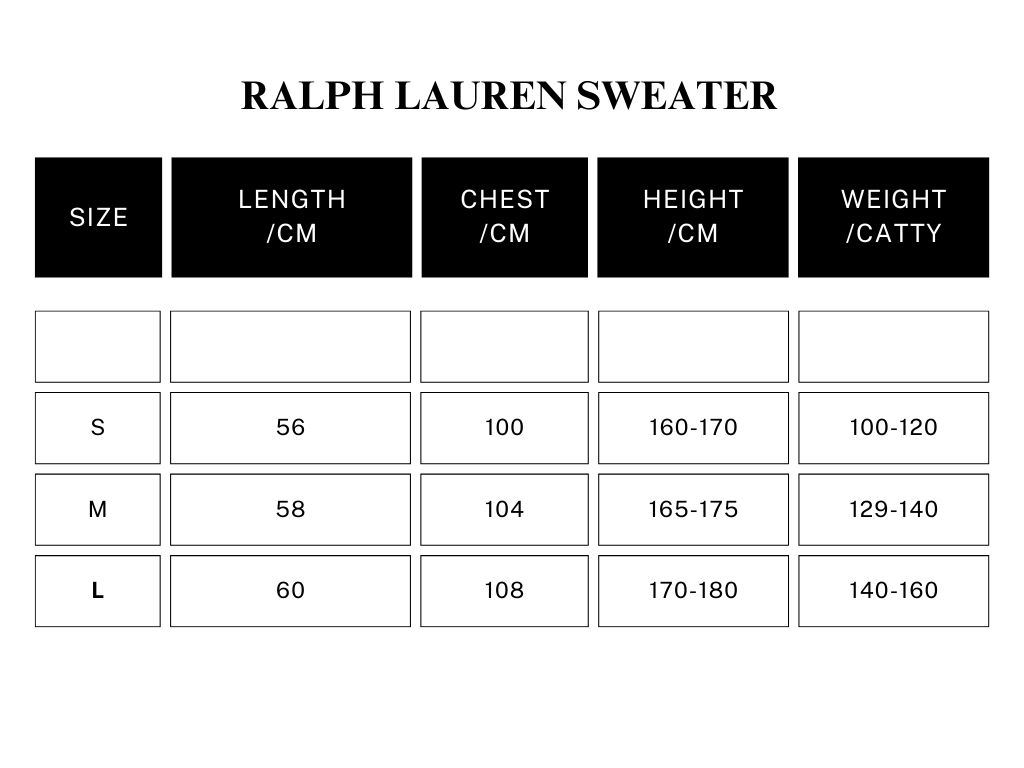 RALPH LAUREN SWEATER

| SIZE | LENGTH /CM | CHEST /CM | HEIGHT /CM | WEIGHT /CATTY |
|---|---|---|---|---|
| | | | | |
| S | 56 | 100 | 160-170 | 100-120 |
| M | 58 | 104 | 165-175 | 129-140 |
| L | 60 | 108 | 170-180 | 140-160 |